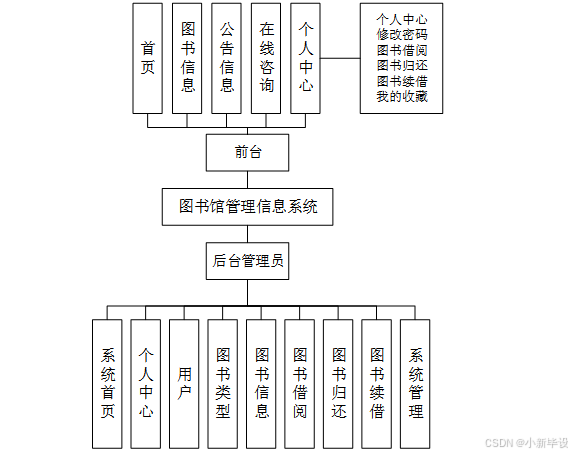 首页
图书信息
公告信息
在线咨询
个人中心
个人中心
修改密码
图书借阅
图书归还
图书续借
我的收藏
前台
图书馆管理信息系统
后台管理员
系统首页
个人中心
用户
图书类型
图书信息
图书借阅
图书归还
图书续借
系统管理
CSDN @小新毕设